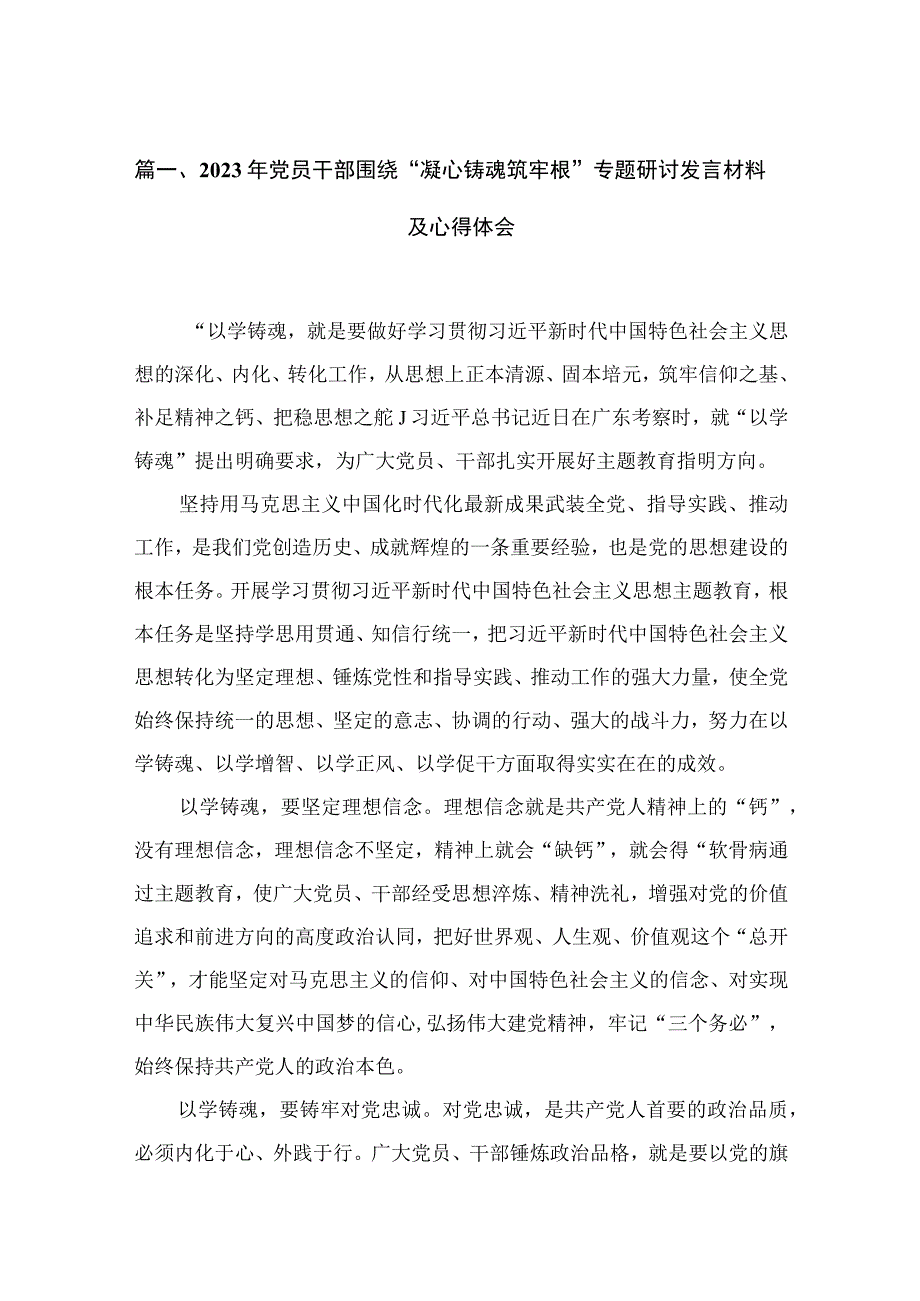 篇一、2023年党员干部围绕“凝心铸魂筑牢根”专题研讨发言材料及心得体会

“以学铸魂，就是要做好学习贯彻习近平新时代中国特色社会主义思想的深化、内化、转化工作，从思想上正本清源、固本培元，筑牢信仰之基、补足精神之钙、把稳思想之舵J习近平总书记近日在广东考察时，就“以学铸魂”提出明确要求，为广大党员、干部扎实开展好主题教育指明方向。

坚持用马克思主义中国化时代化最新成果武装全党、指导实践、推动工作，是我们党创造历史、成就辉煌的一条重要经验，也是党的思想建设的根本任务。开展学习贯彻习近平新时代中国特色社会主义思想主题教育，根本任务是坚持学思用贯通、知信行统一，把习近平新时代中国特色社会主义思想转化为坚定理想、锤炼党性和指导实践、推动工作的强大力量，使全党始终保持统一的思想、坚定的意志、协调的行动、强大的战斗力，努力在以学铸魂、以学增智、以学正风、以学促干方面取得实实在在的成效。

以学铸魂，要坚定理想信念。理想信念就是共产党人精神上的“钙”，没有理想信念，理想信念不坚定，精神上就会“缺钙”，就会得“软骨病通过主题教育，使广大党员、干部经受思想淬炼、精神洗礼，增强对党的价值追求和前进方向的高度政治认同，把好世界观、人生观、价值观这个“总开关”，才能坚定对马克思主义的信仰、对中国特色社会主义的信念、对实现中华民族伟大复兴中国梦的信心,弘扬伟大建党精神，牢记“三个务必”，始终保持共产党人的政治本色。

以学铸魂，要铸牢对党忠诚。对党忠诚，是共产党人首要的政治品质，必须内化于心、外践于行。广大党员、干部锤炼政治品格，就是要以党的旗